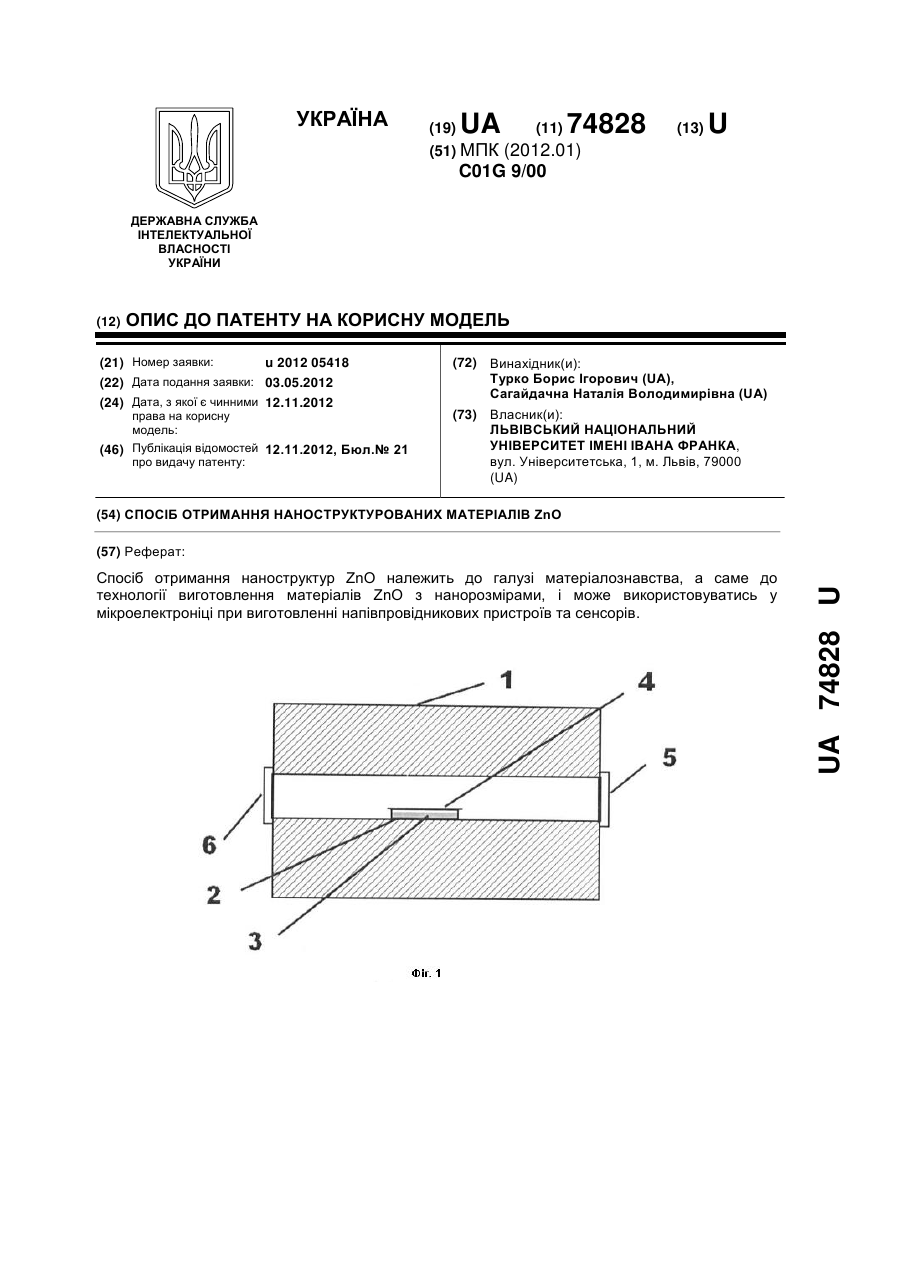 ДЕРЖАВНА СЛУЖБА ІНТЕЛЕКТУАЛЬНОЇ ВЛАСНОСТІ УКРАЇНИ

УКРАЇНА

(19) UA (11) 74828 (13) U

(51) МПК (2012.01)
C01G 9/00

(12) ОПИС ДО ПАТЕНТУ НА КОРИСНУ МОДЕЛЬ

(21) Номер заявки: u 2012 05418
(22) Дата подання заявки: 03.05.2012
(24) Дата, з якої є чинними права на корисну модель: 12.11.2012
(46) Публікація відомостей про видачу патенту: 12.11.2012, Бюл.№ 21

(72) Винахідник(и):
Турко Борис Ігорович (UA),
Сагайдачна Наталія Володимирівна (UA)
(73) Власник(и):
ЛЬВІВСЬКИЙ НАЦІОНАЛЬНИЙ УНІВЕРСИТЕТ ІМЕНІ ІВАНА ФРАНКА,
вул. Університетська, 1, м. Львів, 79000 (UA)

(54) СПОСІБ ОТРИМАННЯ НАНОСТРУКТУРОВАНИХ МАТЕРІАЛІВ ZnO

(57) Реферат:

Спосіб отримання наноструктур ZnO належить до галузі матеріалознавства, а саме до технології виготовлення матеріалів ZnO з нанорозмірами, і може використовуватись у мікроелектроніці при виготовленні напівпровідникових пристроїв та сенсорів.

1
4
5
6
2
3

Фіг. 1

UA 74828 U